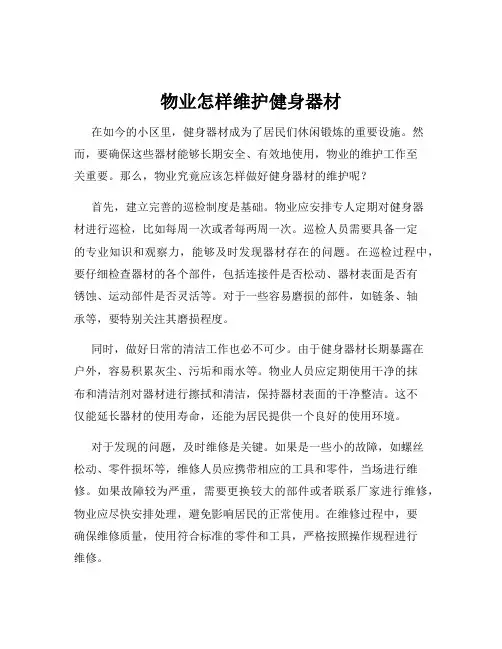 物业怎样维护健身器材

在如今的小区里，健身器材成为了居民们休闲锻炼的重要设施。然而，要确保这些器材能够长期安全、有效地使用，物业的维护工作至关重要。那么，物业究竟应该怎样做好健身器材的维护呢？

首先，建立完善的巡检制度是基础。物业应安排专人定期对健身器材进行巡检，比如每周一次或者每两周一次。巡检人员需要具备一定的专业知识和观察力，能够及时发现器材存在的问题。在巡检过程中，要仔细检查器材的各个部件，包括连接件是否松动、器材表面是否有锈蚀、运动部件是否灵活等。对于一些容易磨损的部件，如链条、轴承等，要特别关注其磨损程度。

同时，做好日常的清洁工作也必不可少。由于健身器材长期暴露在户外，容易积累灰尘、污垢和雨水等。物业人员应定期使用干净的抹布和清洁剂对器材进行擦拭和清洁，保持器材表面的干净整洁。这不仅能延长器材的使用寿命，还能为居民提供一个良好的使用环境。

对于发现的问题，及时维修是关键。如果是一些小的故障，如螺丝松动、零件损坏等，维修人员应携带相应的工具和零件，当场进行维修。如果故障较为严重，需要更换较大的部件或者联系厂家进行维修，物业应尽快安排处理，避免影响居民的正常使用。在维修过程中，要确保维修质量，使用符合标准的零件和工具，严格按照操作规程进行维修。